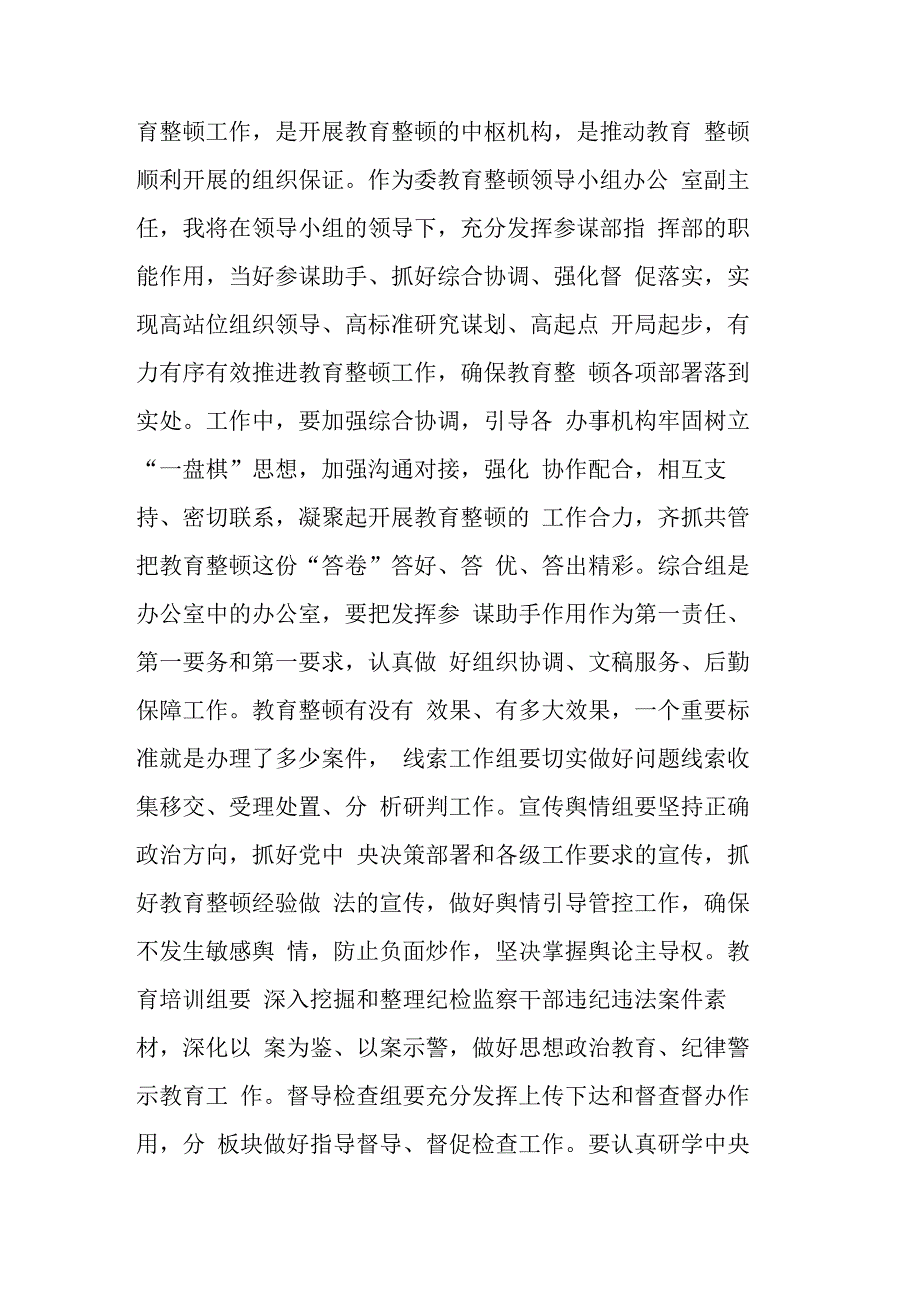 育整顿工作，是开展教育整顿的中枢机构，是推动教育 整顿顺利开展的组织保证。作为委教育整顿领导小组办公 室副主任，我将在领导小组的领导下，充分发挥参谋部指 挥部的职能作用，当好参谋助手、抓好综合协调、强化督 促落实，实现高站位组织领导、高标准研究谋划、高起点 开局起步，有力有序有效推进教育整顿工作，确保教育整 顿各项部署落到实处。工作中，要加强综合协调，引导各 办事机构牢固树立“一盘棋”思想，加强沟通对接，强化 协作配合，相互支持、密切联系，凝聚起开展教育整顿的 工作合力，齐抓共管把教育整顿这份“答卷”答好、答 优、答出精彩。综合组是办公室中的办公室，要把发挥参 谋助手作用作为第一责任、第一要务和第一要求，认真做 好组织协调、文稿服务、后勤保障工作。教育整顿有没有 效果、有多大效果，一个重要标准就是办理了多少案件， 线索工作组要切实做好问题线索收集移交、受理处置、分 析研判工作。宣传舆情组要坚持正确政治方向，抓好党中 央决策部署和各级工作要求的宣传，抓好教育整顿经验做 法的宣传，做好舆情引导管控工作，确保不发生敏感舆 情，防止负面炒作，坚决掌握舆论主导权。教育培训组要 深入挖掘和整理纪检监察干部违纪违法案件素材，深化以 案为鉴、以案示警，做好思想政治教育、纪律警示教育工 作。督导检查组要充分发挥上传下达和督查督办作用，分 板块做好指导督导、督促检查工作。要认真研学中央